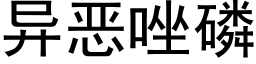 异恶唑磷